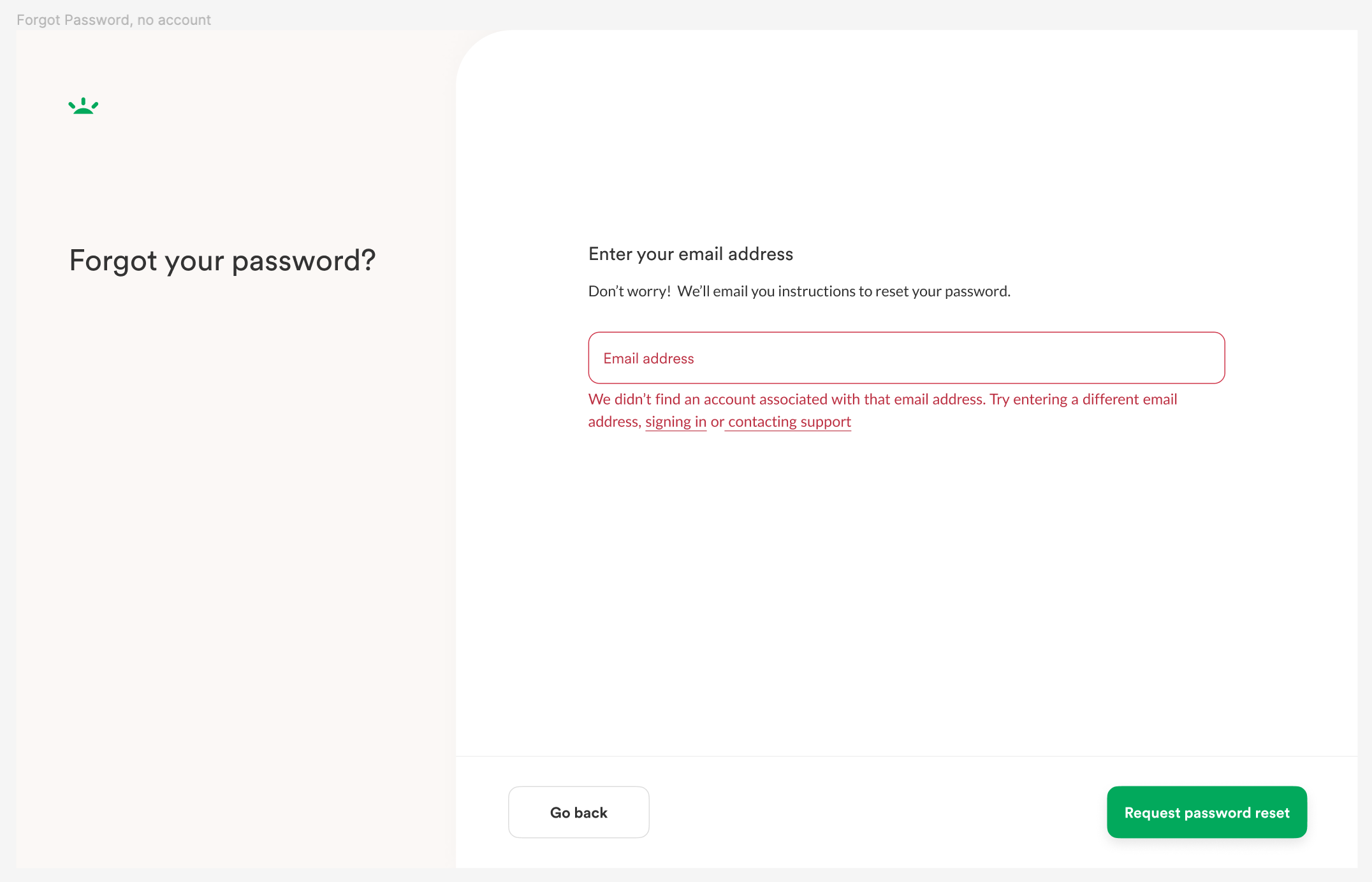 Forgot Password, no account

Forgot your password?

Enter your email address

Don't worry! We'll email you instructions to reset your password.

Email address

We didn't find an account associated with that email address. Try entering a different email address, signing in or contacting support

Go back

Request password reset